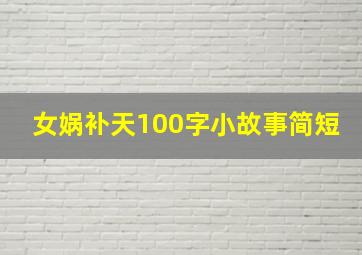 女娲补天100字小故事简短